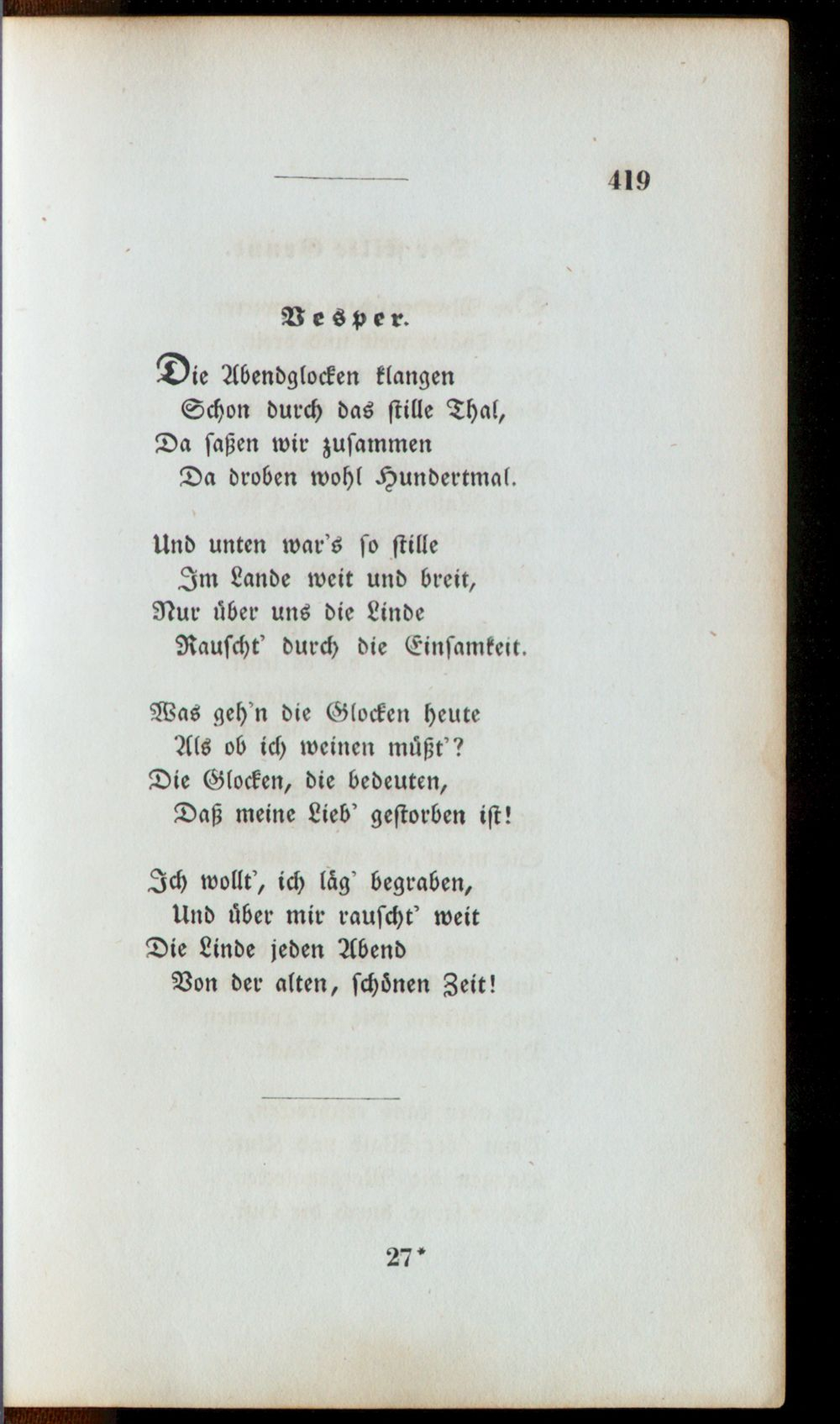 419

Vesper.

Die Abendglocken klangen
Schon durch das stille Thal,
Da saßen wir zusammen
Da droben wohl Hundertmal.

Und unten war's so stille
Im Lande weit und breit,
Nur über uns die Linde
Rauscht' durch die Einsamkeit.

Was geh'n die Glocken heute
Als ob ich weinen müßt'?
Die Glocken, die bedeuten,
Daß meine Lieb' gestorben ist!

Ich wollt', ich läg' begraben,
Und über mir rauscht' weit
Die Linde jeden Abend
Von der alten, schönen Zeit!

27*